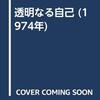 透明なる自己 (1974年)

COVER COMING SOON